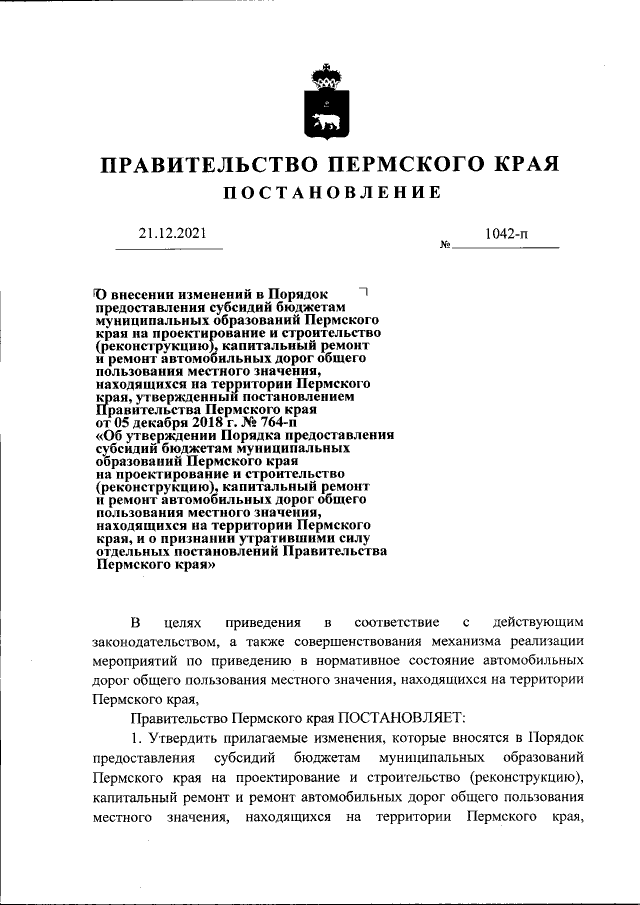 ПРАВИТЕЛЬСТВО ПЕРМСКОГО КРАЯ

ПОСТАНОВЛЕНИЕ

21.12.2021

№ 1042-п

О внесении изменений в Порядок предоставления субсидий бюджетам муниципальных образований Пермского края на проектирование и строительство (реконструкцию), капитальный ремонт и ремонт автомобильных дорог общего пользования местного значения, находящихся на территории Пермского края, утвержденный постановлением Правительства Пермского края от 05 декабря 2018 г. № 764-п «Об утверждении Порядка предоставления субсидий бюджетам муниципальных образований Пермского края на проектирование и строительство (реконструкцию), капитальный ремонт и ремонт автомобильных дорог общего пользования местного значения, находящихся на территории Пермского края, и о признании утратившими силу отдельных постановлений Правительства Пермского края»

В целях приведения в соответствие с действующим законодательством, а также совершенствования механизма реализации мероприятий по приведению в нормативное состояние автомобильных дорог общего пользования местного значения, находящихся на территории Пермского края,

Правительство Пермского края ПОСТАНОВЛЯЕТ:

1. Утвердить прилагаемые изменения, которые вносятся в Порядок предоставления субсидий бюджетам муниципальных образований Пермского края на проектирование и строительство (реконструкцию), капитальный ремонт и ремонт автомобильных дорог общего пользования местного значения, находящихся на территории Пермского края,